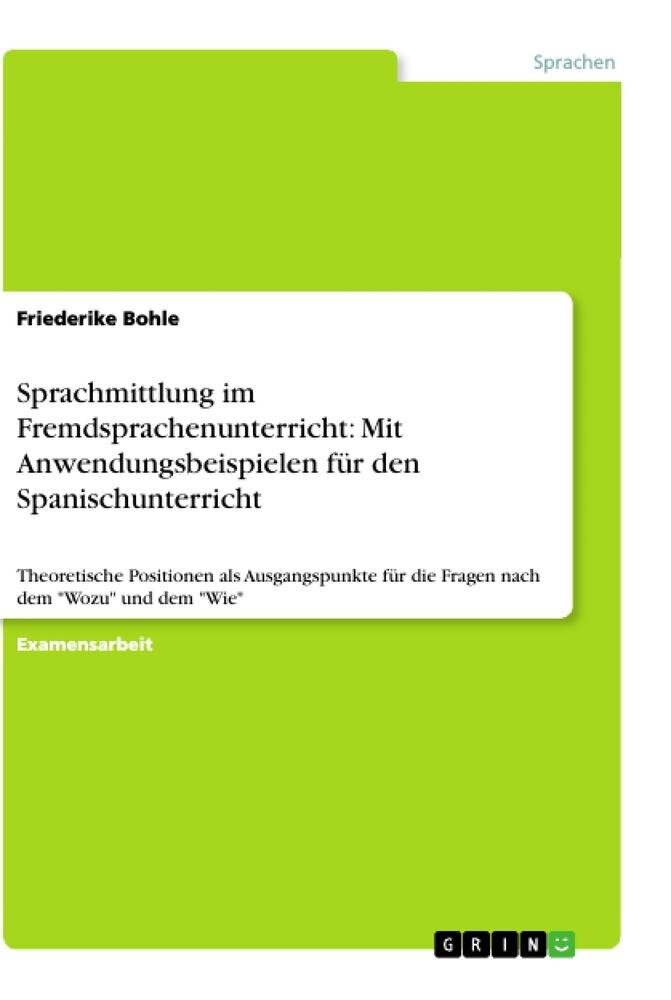 Sprachen

Friederike Bohle

Sprachmittlung im Fremdsprachenunterricht: Mit Anwendungsbeispielen für den Spanischunterricht

Theoretische Positionen als Ausgangspunkte für die Fragen nach dem "Wozu" und dem "Wie"

Examensarbeit

GRIN